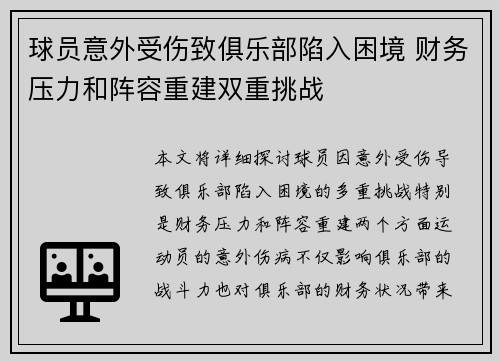 球员意外受伤致俱乐部陷入困境 财务压力和阵容重建双重挑战

本文将详细探讨球员因意外受伤导致俱乐部陷入困境的多重挑战特别是财务压力和阵容重建两个方面运动员的意外伤病不仅影响俱乐部的战斗力也对俱乐部的财务状况带来